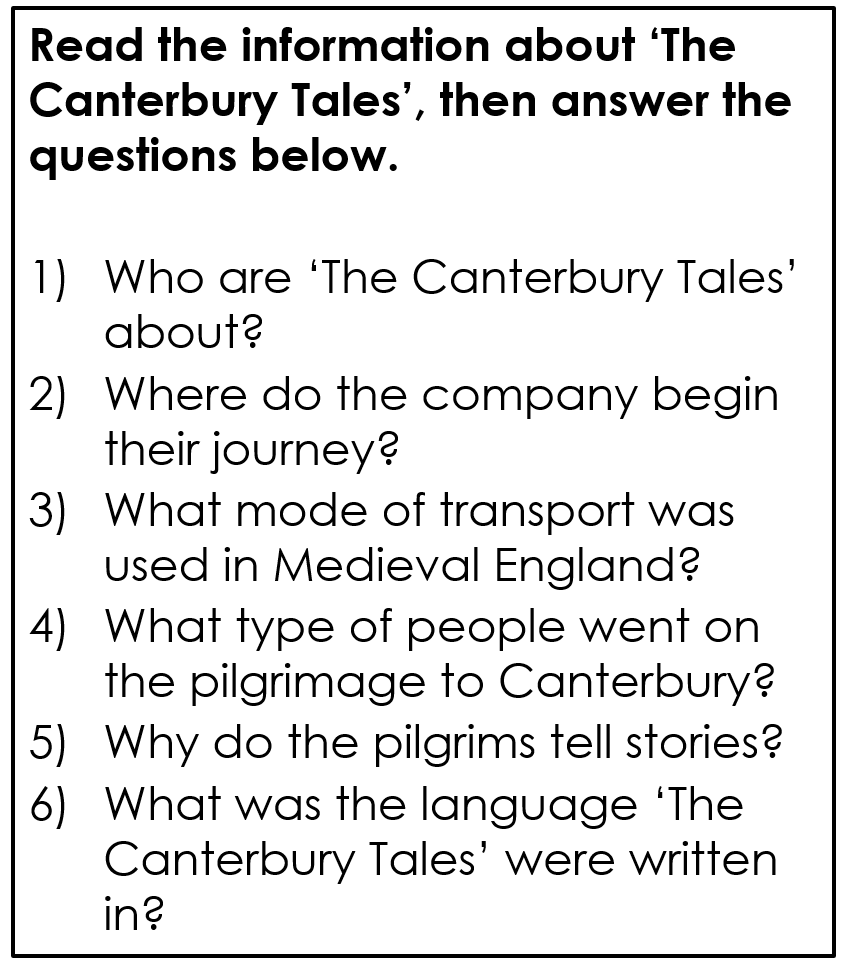 Read the information about 'The Canterbury Tales', then answer the questions below.

1) Who are 'The Canterbury Tales' about?
2) Where do the company begin their journey?
3) What mode of transport was used in Medieval England?
4) What type of people went on the pilgrimage to Canterbury?
5) Why do the pilgrims tell stories?
6) What was the language 'The Canterbury Tales' were written in?